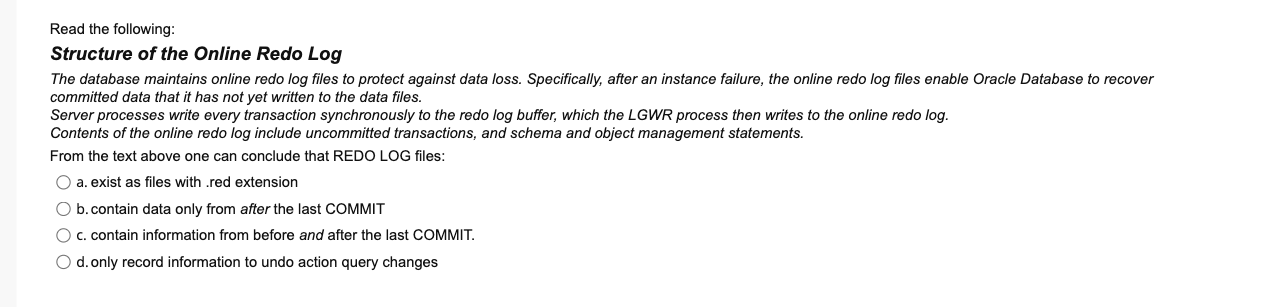 Read the following:

Structure of the Online Redo Log

The database maintains online redo log files to protect against data loss. Specifically, after an instance failure, the online redo log files enable Oracle Database to recover committed data that it has not yet written to the data files.
Server processes write every transaction synchronously to the redo log buffer, which the LGWR process then writes to the online redo log.
Contents of the online redo log include uncommitted transactions, and schema and object management statements.

From the text above one can conclude that REDO LOG files:

a. exist as files with .red extension

b. contain data only from after the last COMMIT

c. contain information from before and after the last COMMIT.

d. only record information to undo action query changes